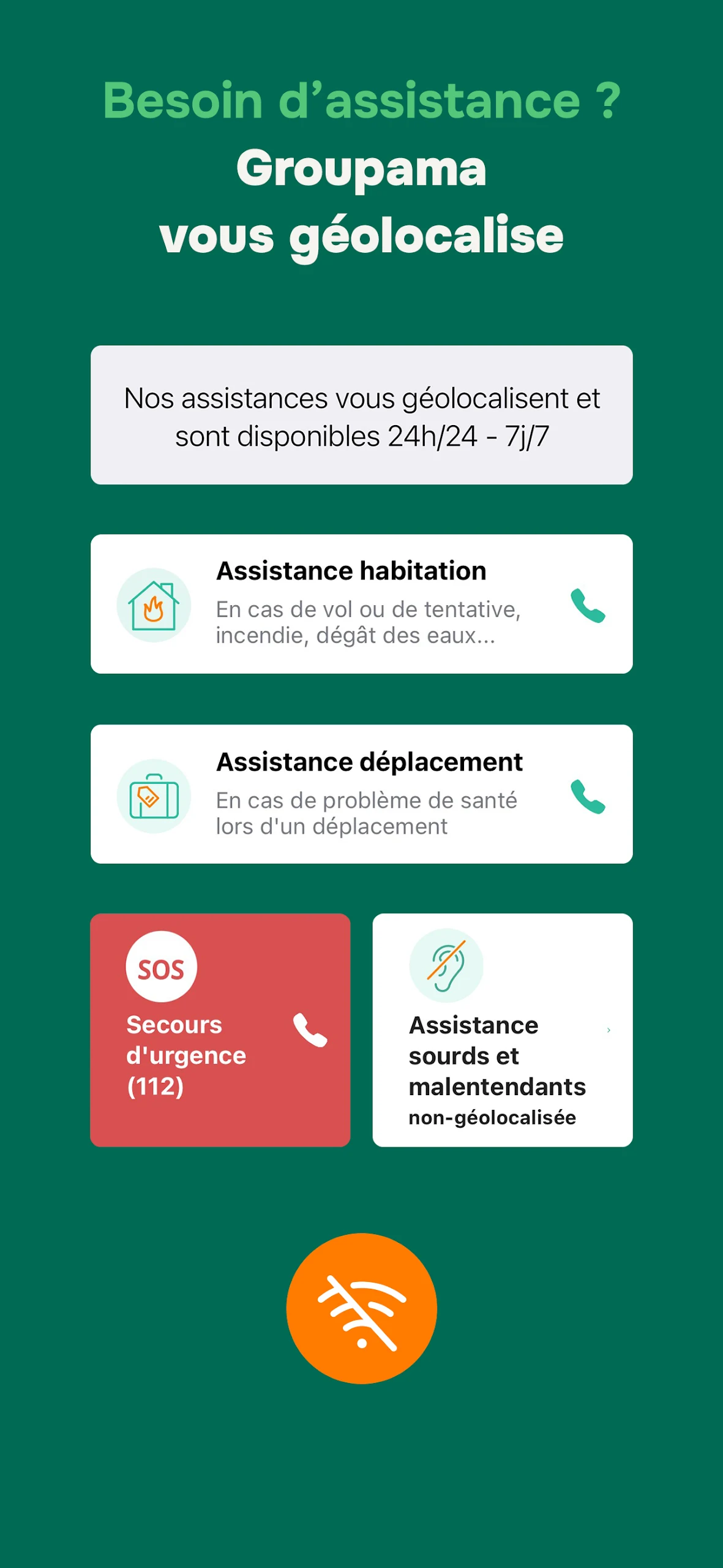 Besoin d’assistance ?
Groupama
vous géolocalise

Nos assistances vous géolocalisent et sont disponibles 24h/24 - 7j/7

Assistance habitation
En cas de vol ou de tentative, incendie, dégât des eaux...

Assistance déplacement
En cas de problème de santé lors d'un déplacement

SOS
Secours d'urgence (112)

Assistance sourds et malentendants
non-géolocalisée